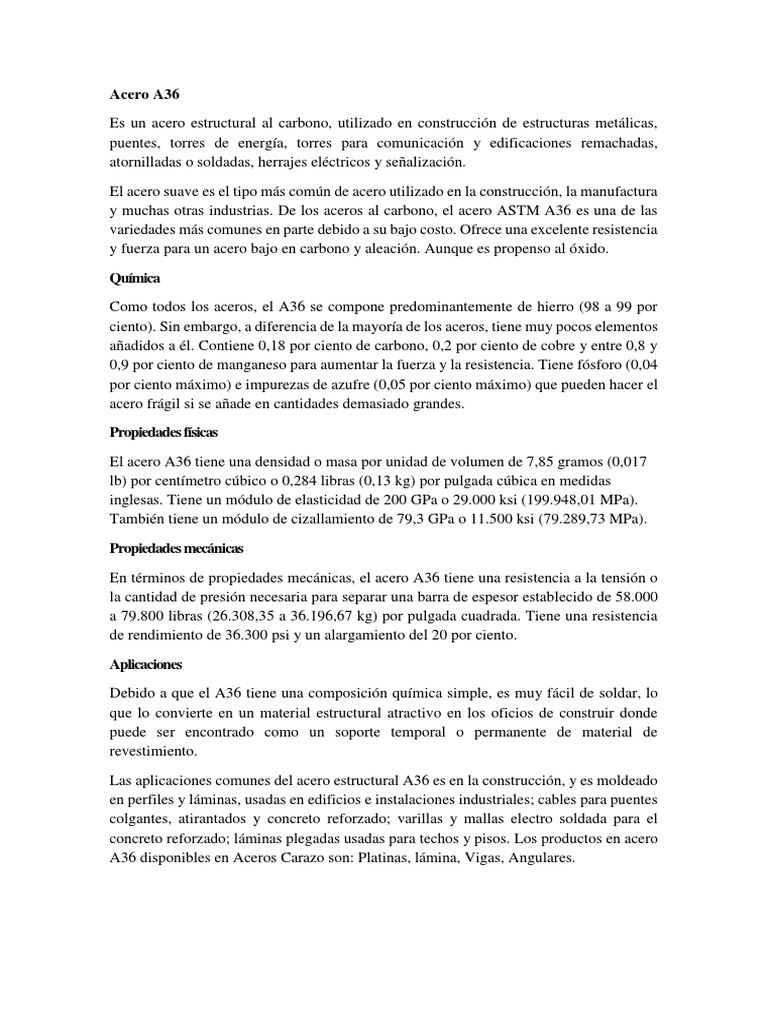 Acero A36

Es un acero estructural al carbono, utilizado en construcción de estructuras metálicas, puentes, torres de energía, torres para comunicación y edificaciones remachadas, atornilladas o soldadas, herrajes eléctricos y señalización.

El acero suave es el tipo más común de acero utilizado en la construcción, la manufactura y muchas otras industrias. De los aceros al carbono, el acero ASTM A36 es una de las variedades más comunes en parte debido a su bajo costo. Ofrece una excelente resistencia y fuerza para un acero bajo en carbono y aleación. Aunque es propenso al óxido.

Química

Como todos los aceros, el A36 se compone predominantemente de hierro (98 a 99 por ciento). Sin embargo, a diferencia de la mayoría de los aceros, tiene muy pocos elementos añadidos a él. Contiene 0,18 por ciento de carbono, 0,2 por ciento de cobre y entre 0,8 y 0,9 por ciento de manganeso para aumentar la fuerza y la resistencia. Tiene fósforo (0,04 por ciento máximo) e impurezas de azufre (0,05 por ciento máximo) que pueden hacer el acero frágil si se añade en cantidades demasiado grandes.

Propiedades físicas

El acero A36 tiene una densidad o masa por unidad de volumen de 7,85 gramos (0,017 lb) por centímetro cúbico o 0,284 libras (0,13 kg) por pulgada cúbica en medidas inglesas. Tiene un módulo de elasticidad de 200 GPa o 29.000 ksi (199.948,01 MPa). También tiene un módulo de cizallamiento de 79,3 GPa o 11.500 ksi (79.289,73 MPa).

Propiedades mecánicas

En términos de propiedades mecánicas, el acero A36 tiene una resistencia a la tensión o la cantidad de presión necesaria para separar una barra de espesor establecido de 58.000 a 79.800 libras (26.308,35 a 36.196,67 kg) por pulgada cuadrada. Tiene una resistencia de rendimiento de 36.300 psi y un alargamiento del 20 por ciento.

Aplicaciones

Debido a que el A36 tiene una composición química simple, es muy fácil de soldar, lo que lo convierte en un material estructural atractivo en los oficios de construir donde puede ser encontrado como un soporte temporal o permanente de material de revestimiento.

Las aplicaciones comunes del acero estructural A36 es en la construcción, y es moldeado en perfiles y láminas, usadas en edificios e instalaciones industriales; cables para puentes colgantes, atirantados y concreto reforzado; varillas y mallas electro soldada para el concreto reforzado; láminas plegadas usadas para techos y pisos. Los productos en acero A36 disponibles en Aceros Carazo son: Platinas, lámina, Vigas, Angulares.